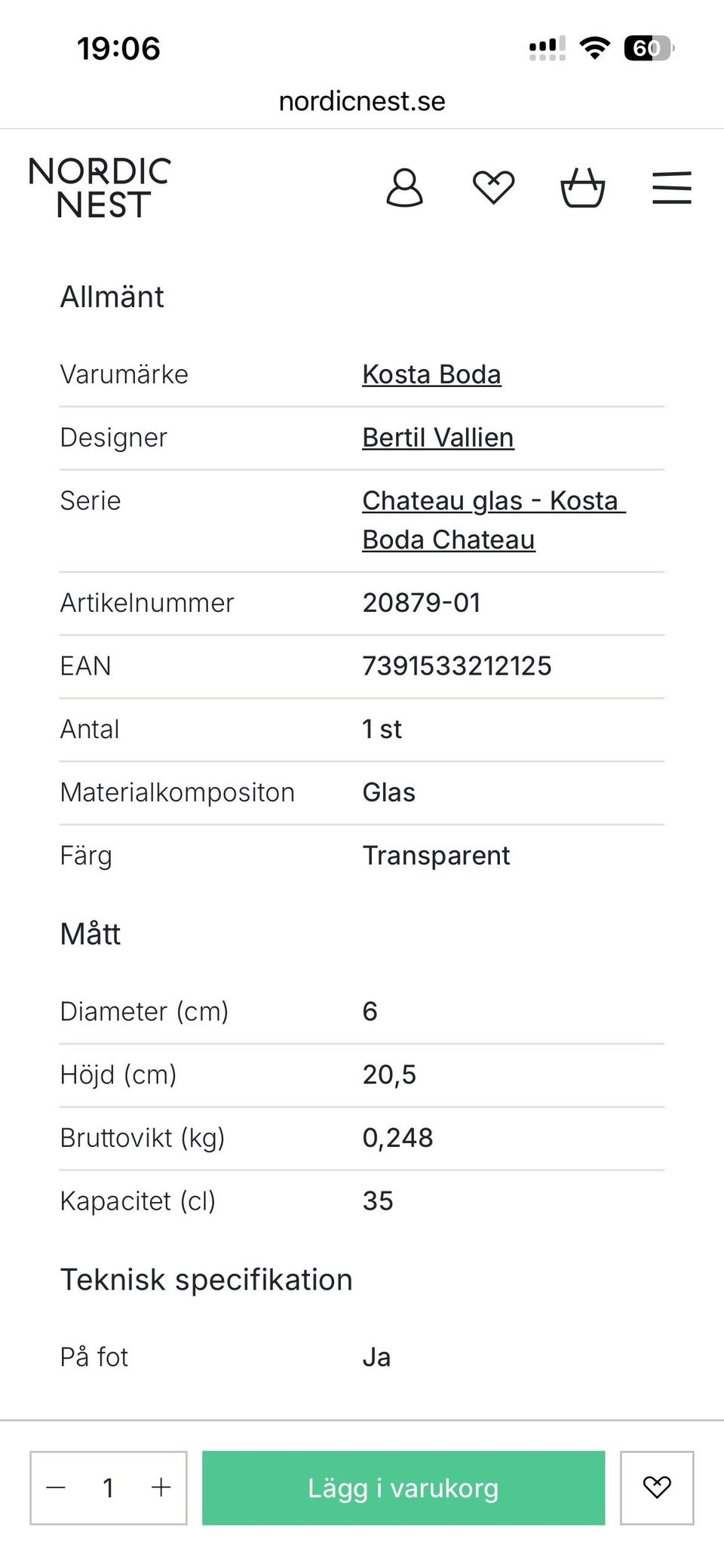 19:06

60

nordicnest.se

NORDIC NEST

Allmänt

| Varumärke | Kosta Boda |
|---|---|
| Designer | Bertil Vallien |
| Serie | Chateau glas - Kosta Boda Chateau |
| Artikelnummer | 20879-01 |
| EAN | 7391533212125 |
| Antal | 1 st |
| Materialkompositon | Glas |
| Färg | Transparent |

Mått

| Diameter (cm) | 6 |
|---|---|
| Höjd (cm) | 20,5 |
| Bruttovikt (kg) | 0,248 |
| Kapacitet (cl) | 35 |

Teknisk specifikation

| På fot | Ja |
|---|---|

— 1 +

Lägg i varukorg